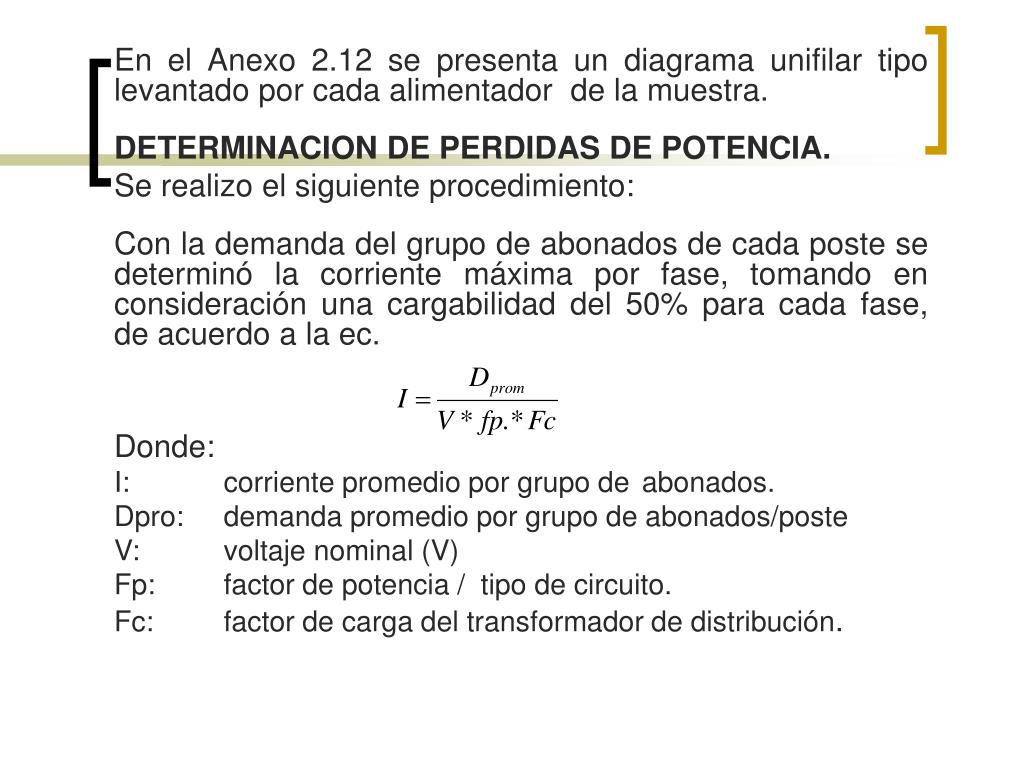 En el Anexo 2.12 se presenta un diagrama unifilar tipo levantado por cada alimentador de la muestra.

DETERMINACION DE PERDIDAS DE POTENCIA.

Se realizo el siguiente procedimiento:

Con la demanda del grupo de abonados de cada poste se determinó la corriente máxima por fase, tomando en consideración una cargabilidad del 50% para cada fase, de acuerdo a la ec.

$I = \frac{D_{prom}}{V * fp. * Fc}$

Donde:

I: corriente promedio por grupo de abonados.

Dpro: demanda promedio por grupo de abonados/poste

V: voltaje nominal (V)

Fp: factor de potencia / tipo de circuito.

Fc: factor de carga del transformador de distribución.